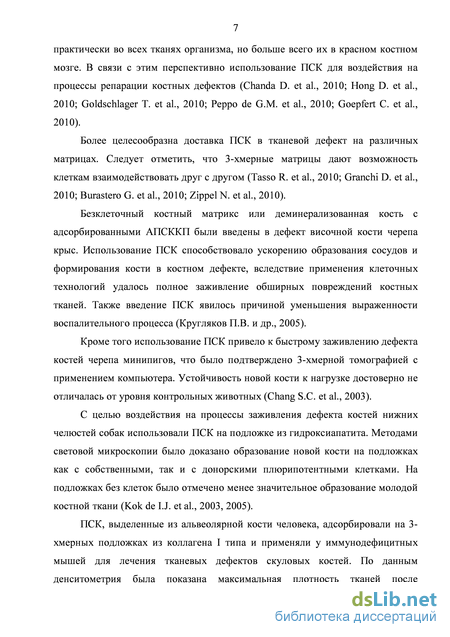 7

практически во всех тканях организма, но больше всего их в красном костном мозге. В связи с этим перспективно использование ПСК для воздействия на процессы репарации костных дефектов (Chanda D. et al., 2010; Hong D. et al., 2010; Goldschlager T. et al., 2010; Peppo de G.M. et al., 2010; Goepfert C. et al., 2010).

Более целесообразна доставка ПСК в тканевой дефект на различных матрицах. Следует отметить, что 3-хмерные матрицы дают возможность клеткам взаимодействовать друг с другом (Tasso R. et al., 2010; Granchi D. et al., 2010; Burastero G. et al., 2010; Zippel N. et al., 2010).

Безклеточный костный матрикс или деминерализованная кость с адсорбированными АПСККП были введены в дефект височной кости черепа крыс. Использование ПСК способствовало ускорению образования сосудов и формирования кости в костном дефекте, вследствие применения клеточных технологий удалось полное заживление обширных повреждений костных тканей. Также введение ПСК явилось причиной уменьшения выраженности воспалительного процесса (Кругляков П.В. и др., 2005).

Кроме того использование ПСК привело к быстрому заживлению дефекта костей черепа минипигов, что было подтверждено 3-хмерной томографией с применением компьютера. Устойчивость новой кости к нагрузке достоверно не отличалась от уровня контрольных животных (Chang S.C. et al., 2003).

С целью воздействия на процессы заживления дефекта костей нижних челюстей собак использовали ПСК на подложке из гидроксиапатита. Методами световой микроскопии было доказано образование новой кости на подложках как с собственными, так и с донорскими плюрипотентными клетками. На подложках без клеток было отмечено менее значительное образование молодой костной ткани (Kok de I.J. et al., 2003, 2005).

ПСК, выделенные из альвеолярной кости человека, адсорбировали на 3-хмерных подложках из коллагена I типа и применяли у иммунодефицитных мышей для лечения тканевых дефектов скуловых костей. По данным денситометрия была показана максимальная плотность тканей после

dsLib.net
библиотека диссертаций